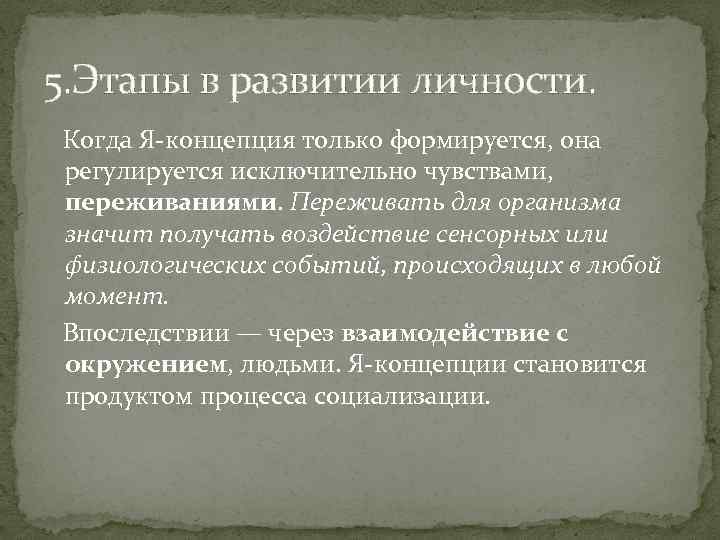 5.Этапы в развитии личности.

Когда Я-концепция только формируется, она регулируется исключительно чувствами, переживаниями. Переживать для организма значит получать воздействие сенсорных или физиологических событий, происходящих в любой момент.

Впоследствии — через взаимодействие с окружением, людьми. Я-концепции становится продуктом процесса социализации.